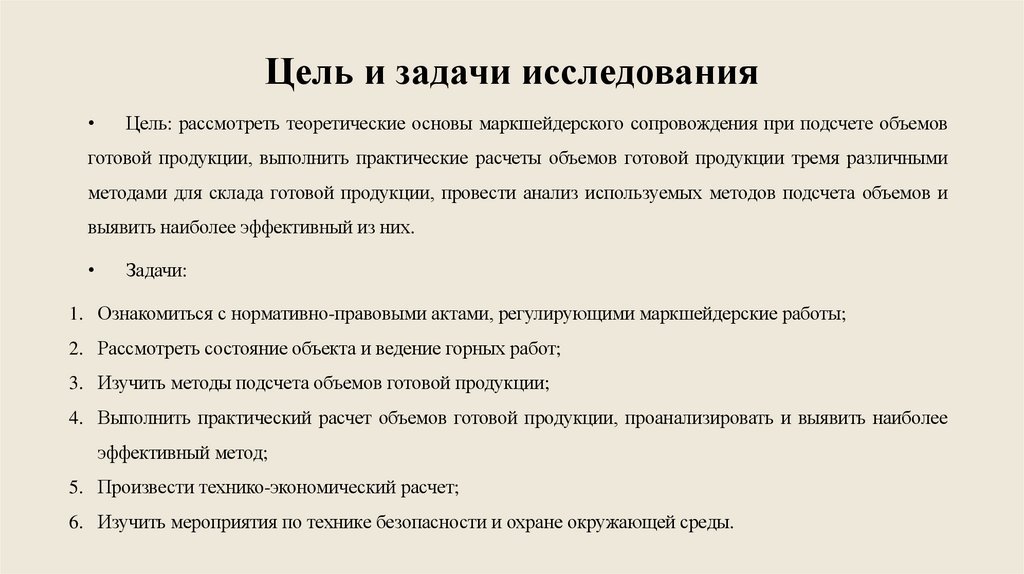 Цель и задачи исследования

• Цель: рассмотреть теоретические основы маркшейдерского сопровождения при подсчете объемов готовой продукции, выполнить практические расчеты объемов готовой продукции тремя различными методами для склада готовой продукции, провести анализ используемых методов подсчета объемов и выявить наиболее эффективный из них.

• Задачи:

1. Ознакомиться с нормативно-правовыми актами, регулирующими маркшейдерские работы;
2. Рассмотреть состояние объекта и ведение горных работ;
3. Изучить методы подсчета объемов готовой продукции;
4. Выполнить практический расчет объемов готовой продукции, проанализировать и выявить наиболее эффективный метод;
5. Произвести технико-экономический расчет;
6. Изучить мероприятия по технике безопасности и охране окружающей среды.